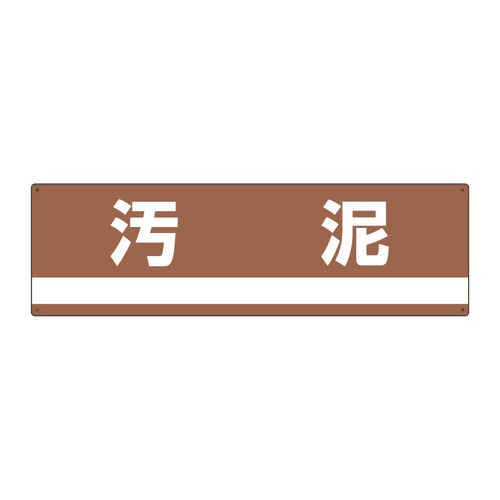 汚　　泥